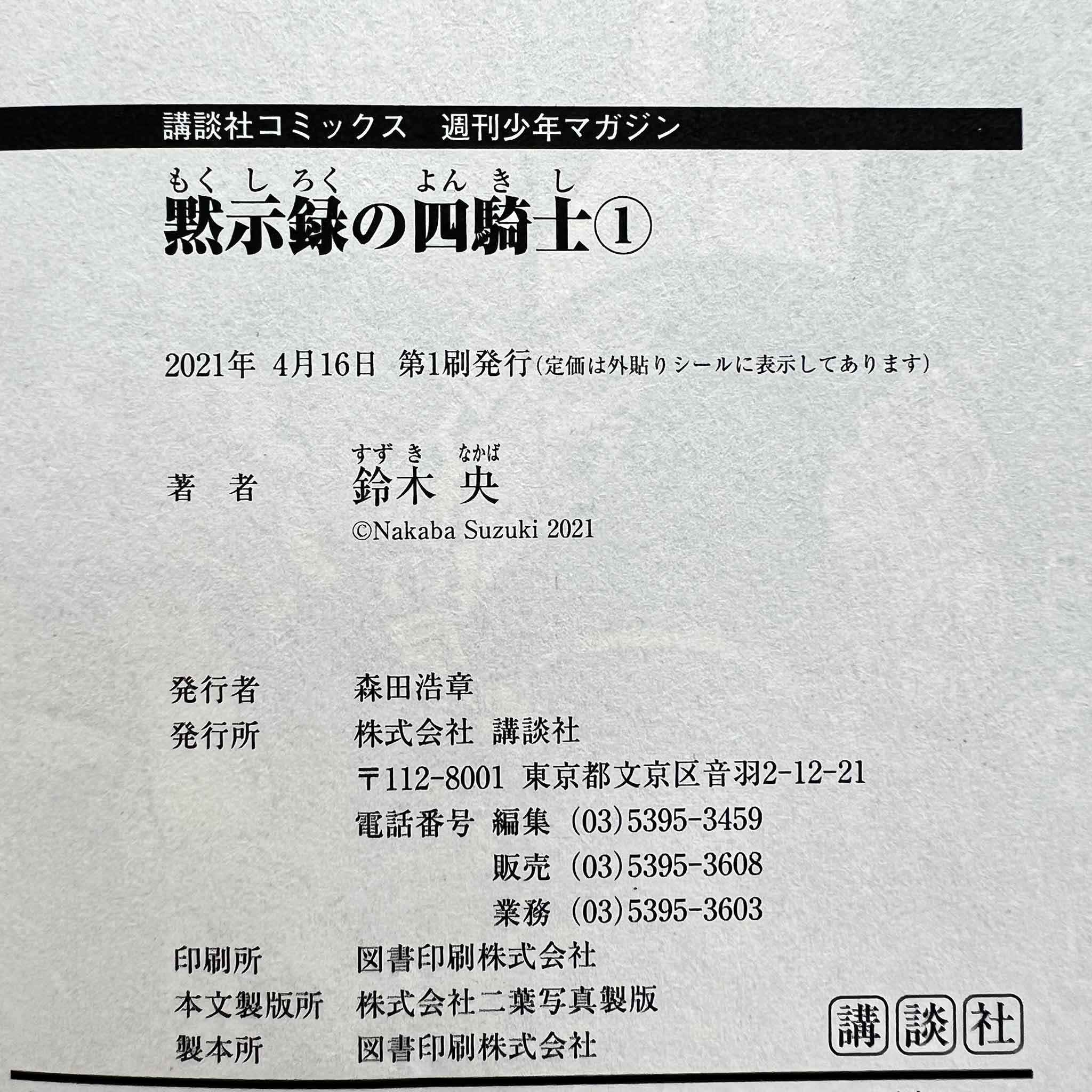 講談社コミックス　週刊少年マガジン

もくしろく　よんきし
黙示録の四騎士①

2021年 4月16日 第1刷発行（定価は外貼りシールに表示してあります）

すずき　なかば
著　者　鈴木 央
©Nakaba Suzuki 2021

発行者　森田浩章
発行所　株式会社 講談社
〒112-8001 東京都文京区音羽2-12-21
電話番号 編集 (03)5395-3459
販売 (03)5395-3608
業務 (03)5395-3603
印刷所　図書印刷株式会社
本文製版所　株式会社二葉写真製版
製本所　図書印刷株式会社

講談社